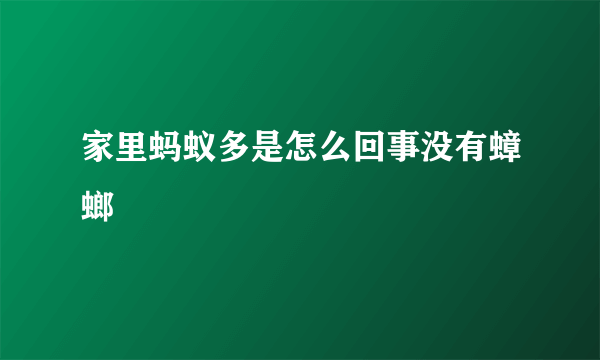 家里蚂蚁多是怎么回事没有蟑螂